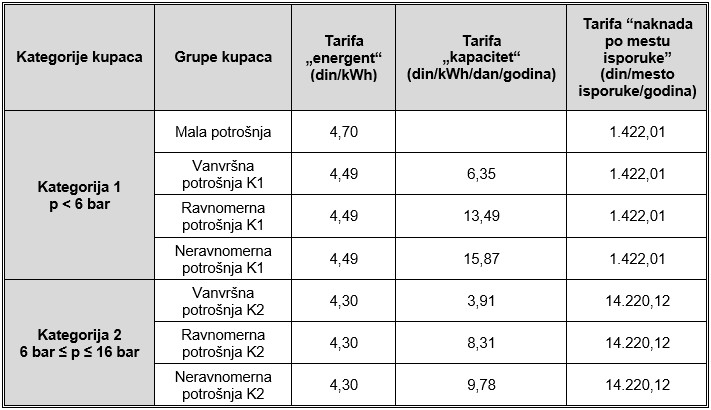 | Kategorije kupaca | Grupe kupaca | Tarifa „energent“ (din/kWh) | Tarifa „kapacitet“ (din/kWh/dan/godina) | Tarifa “naknada po mestu isporuke” (din/mesto isporuke/godina) |
|---|---|---|---|---|
| Kategorija 1 p < 6 bar | Mala potrošnja | 4,70 | | 1.422,01 |
| | Vanvršna potrošnja K1 | 4,49 | 6,35 | 1.422,01 |
| | Ravnomerna potrošnja K1 | 4,49 | 13,49 | 1.422,01 |
| | Neravnomerna potrošnja K1 | 4,49 | 15,87 | 1.422,01 |
| Kategorija 2 6 bar ≤ p ≤ 16 bar | Vanvršna potrošnja K2 | 4,30 | 3,91 | 14.220,12 |
| | Ravnomerna potrošnja K2 | 4,30 | 8,31 | 14.220,12 |
| | Neravnomerna potrošnja K2 | 4,30 | 9,78 | 14.220,12 |